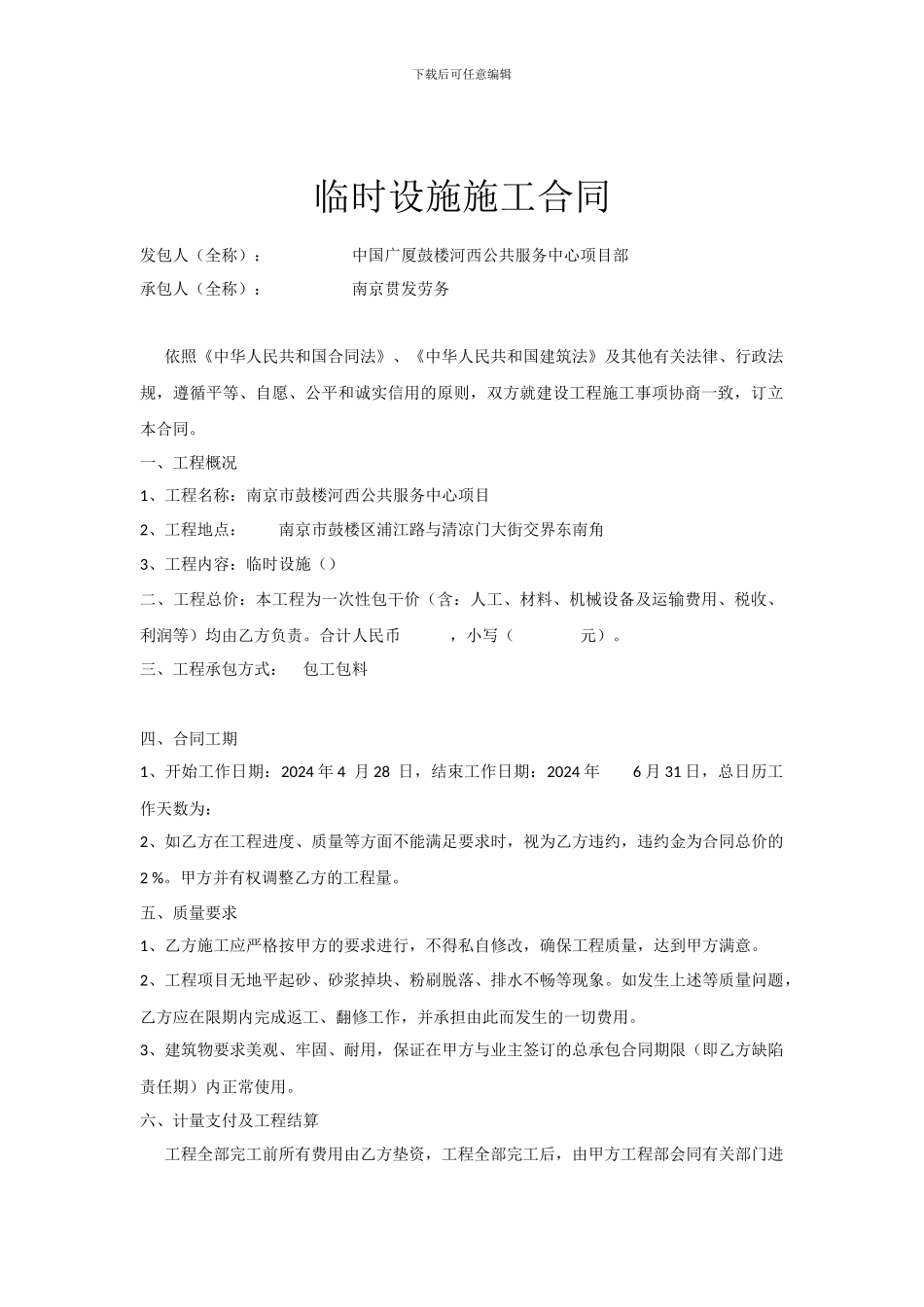 下载后可任意编辑

临时设施施工合同

发包人（全称）：　　　　　中国广厦鼓楼河西公共服务中心项目部

承包人（全称）：　　　　　南京贯发劳务

依照《中华人民共和国合同法》、《中华人民共和国建筑法》及其他有关法律、行政法规，遵循平等、自愿、公平和诚实信用的原则，双方就建设工程施工事项协商一致，订立本合同。

一、工程概况

1、工程名称：南京市鼓楼河西公共服务中心项目

2、工程地点：　　南京市鼓楼区浦江路与清凉门大街交界东南角

3、工程内容：临时设施（）

二、工程总价：本工程为一次性包干价（含：人工、材料、机械设备及运输费用、税收、利润等）均由乙方负责。合计人民币　　　，小写（　　　　元）。

三、工程承包方式：　包工包料

四、合同工期

1、开始工作日期：2024 年 4 月 28 日，结束工作日期：2024 年　　6 月 31 日，总日历工作天数为：

2、如乙方在工程进度、质量等方面不能满足要求时，视为乙方违约，违约金为合同总价的 2 %。甲方并有权调整乙方的工程量。

五、质量要求

1、乙方施工应严格按甲方的要求进行，不得私自修改，确保工程质量，达到甲方满意。

2、工程项目无地平起砂、砂浆掉块、粉刷脱落、排水不畅等现象。如发生上述等质量问题，乙方应在限期内完成返工、翻修工作，并承担由此而发生的一切费用。

3、建筑物要求美观、牢固、耐用，保证在甲方与业主签订的总承包合同期限（即乙方缺陷责任期）内正常使用。

六、计量支付及工程结算

工程全部完工前所有费用由乙方垫资，工程全部完工后，由甲方工程部会同有关部门进